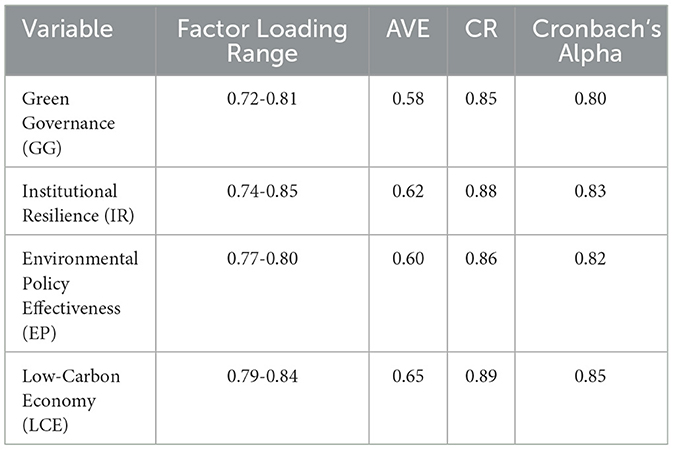 | Variable | Factor Loading Range | AVE | CR | Cronbach's Alpha |
|---|---|---|---|---|
| Green Governance (GG) | 0.72-0.81 | 0.58 | 0.85 | 0.80 |
| Institutional Resilience (IR) | 0.74-0.85 | 0.62 | 0.88 | 0.83 |
| Environmental Policy Effectiveness (EP) | 0.77-0.80 | 0.60 | 0.86 | 0.82 |
| Low-Carbon Economy (LCE) | 0.79-0.84 | 0.65 | 0.89 | 0.85 |